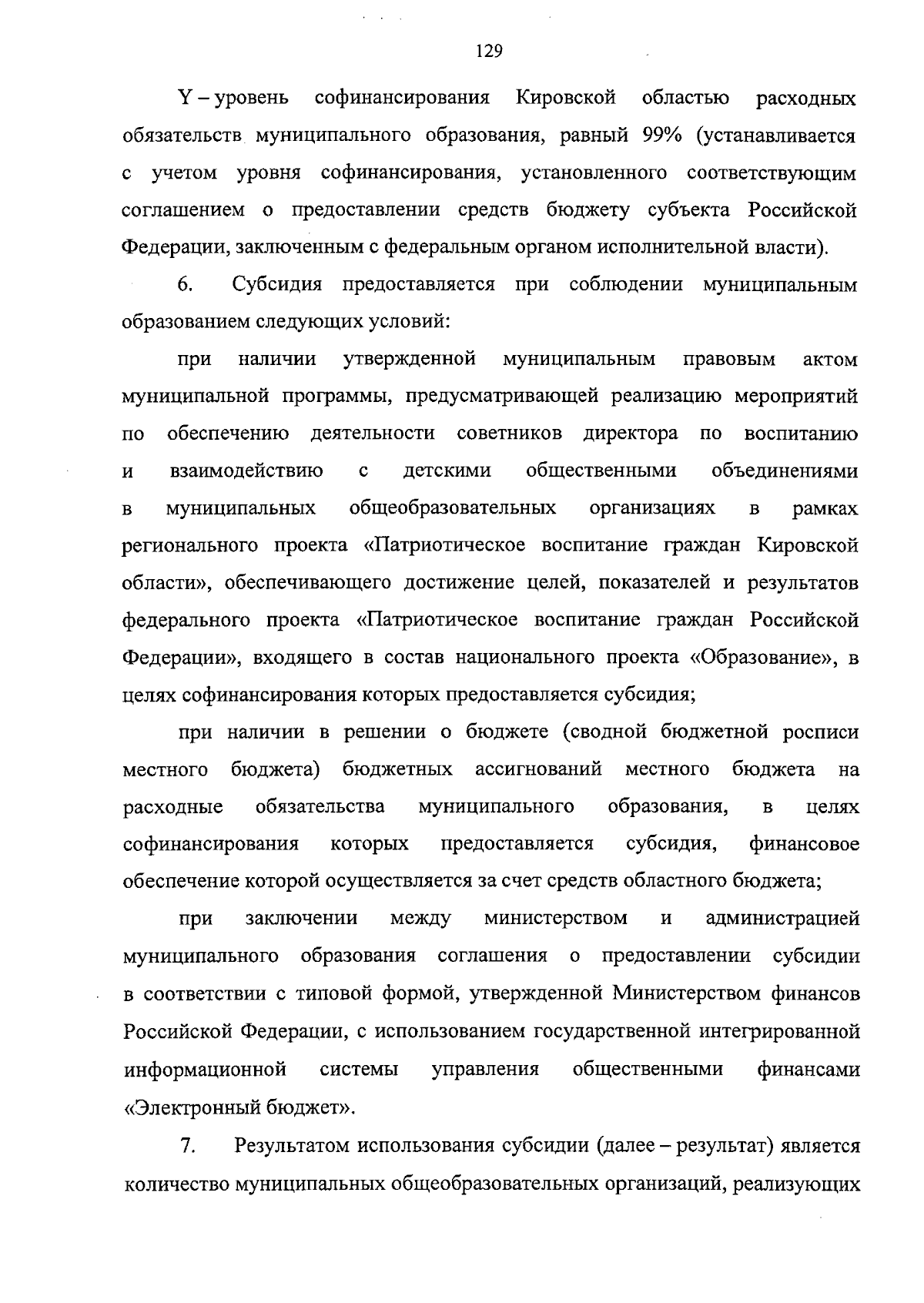 129

Y – уровень софинансирования Кировской областью расходных обязательств муниципального образования, равный 99% (устанавливается с учетом уровня софинансирования, установленного соответствующим соглашением о предоставлении средств бюджету субъекта Российской Федерации, заключенным с федеральным органом исполнительной власти).

6. Субсидия предоставляется при соблюдении муниципальным образованием следующих условий:

при наличии утвержденной муниципальным правовым актом муниципальной программы, предусматривающей реализацию мероприятий по обеспечению деятельности советников директора по воспитанию и взаимодействию с детскими общественными объединениями в муниципальных общеобразовательных организациях в рамках регионального проекта «Патриотическое воспитание граждан Кировской области», обеспечивающего достижение целей, показателей и результатов федерального проекта «Патриотическое воспитание граждан Российской Федерации», входящего в состав национального проекта «Образование», в целях софинансирования которых предоставляется субсидия;

при наличии в решении о бюджете (сводной бюджетной росписи местного бюджета) бюджетных ассигнований местного бюджета на расходные обязательства муниципального образования, в целях софинансирования которых предоставляется субсидия, финансовое обеспечение которой осуществляется за счет средств областного бюджета;

при заключении между министерством и администрацией муниципального образования соглашения о предоставлении субсидии в соответствии с типовой формой, утвержденной Министерством финансов Российской Федерации, с использованием государственной интегрированной информационной системы управления общественными финансами «Электронный бюджет».

7. Результатом использования субсидии (далее – результат) является количество муниципальных общеобразовательных организаций, реализующих